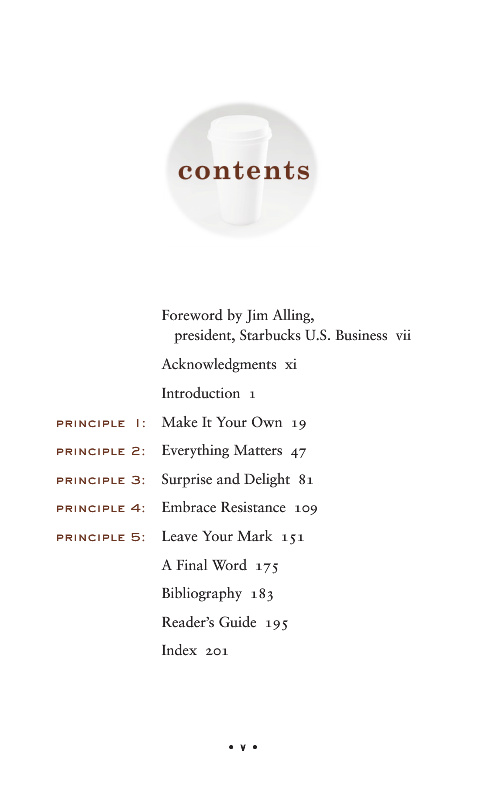 contents

Foreword by Jim Alling, president, Starbucks U.S. Business vii

Acknowledgments xi

Introduction 1

PRINCIPLE 1: Make It Your Own 19

PRINCIPLE 2: Everything Matters 47

PRINCIPLE 3: Surprise and Delight 81

PRINCIPLE 4: Embrace Resistance 109

PRINCIPLE 5: Leave Your Mark 151

A Final Word 175

Bibliography 183

Reader's Guide 195

Index 201

• v •